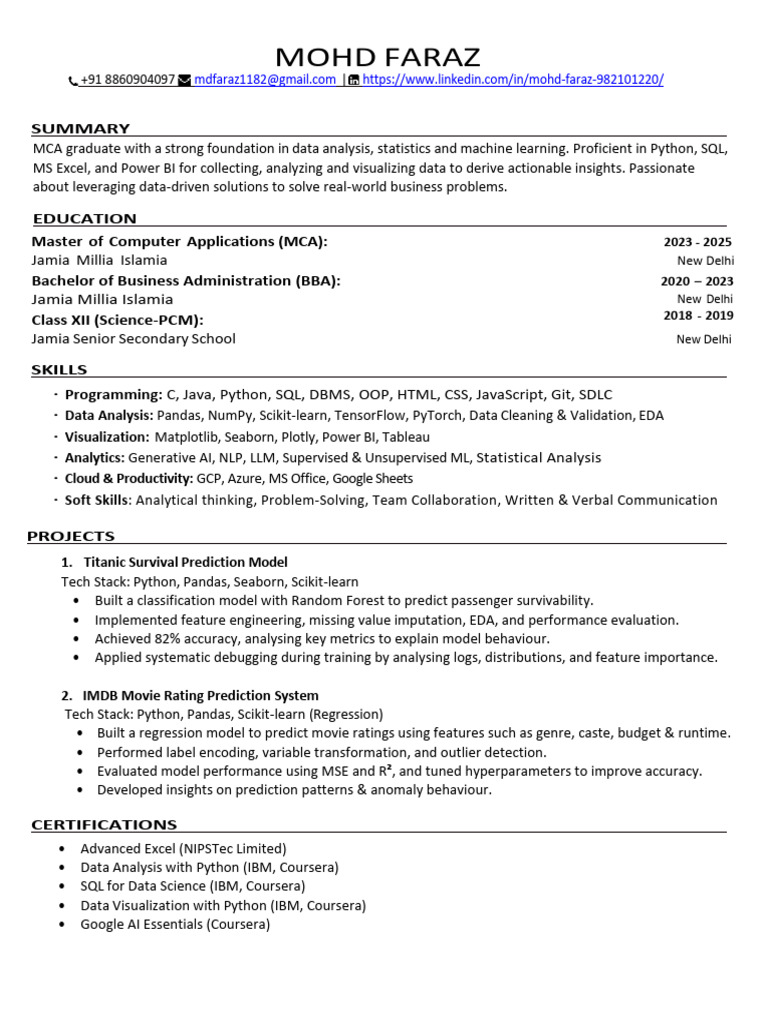 MOHD FARAZ

+91 8860904097 mdfaraz1182@gmail.com | https://www.linkedin.com/in/mohd-faraz-982101220/

SUMMARY

MCA graduate with a strong foundation in data analysis, statistics and machine learning. Proficient in Python, SQL, MS Excel, and Power BI for collecting, analyzing and visualizing data to derive actionable insights. Passionate about leveraging data-driven solutions to solve real-world business problems.

EDUCATION

Master of Computer Applications (MCA): 2023 - 2025
Jamia Millia Islamia New Delhi
Bachelor of Business Administration (BBA): 2020 – 2023
Jamia Millia Islamia New Delhi
Class XII (Science-PCM): 2018 - 2019
Jamia Senior Secondary School New Delhi

SKILLS

• Programming: C, Java, Python, SQL, DBMS, OOP, HTML, CSS, JavaScript, Git, SDLC
• Data Analysis: Pandas, NumPy, Scikit-learn, TensorFlow, PyTorch, Data Cleaning & Validation, EDA
• Visualization: Matplotlib, Seaborn, Plotly, Power BI, Tableau
• Analytics: Generative AI, NLP, LLM, Supervised & Unsupervised ML, Statistical Analysis
• Cloud & Productivity: GCP, Azure, MS Office, Google Sheets
• Soft Skills: Analytical thinking, Problem-Solving, Team Collaboration, Written & Verbal Communication

PROJECTS

1. Titanic Survival Prediction Model
Tech Stack: Python, Pandas, Seaborn, Scikit-learn
• Built a classification model with Random Forest to predict passenger survivability.
• Implemented feature engineering, missing value imputation, EDA, and performance evaluation.
• Achieved 82% accuracy, analysing key metrics to explain model behaviour.
• Applied systematic debugging during training by analysing logs, distributions, and feature importance.

2. IMDB Movie Rating Prediction System
Tech Stack: Python, Pandas, Scikit-learn (Regression)
• Built a regression model to predict movie ratings using features such as genre, caste, budget & runtime.
• Performed label encoding, variable transformation, and outlier detection.
• Evaluated model performance using MSE and R², and tuned hyperparameters to improve accuracy.
• Developed insights on prediction patterns & anomaly behaviour.

CERTIFICATIONS

• Advanced Excel (NIPSTec Limited)
• Data Analysis with Python (IBM, Coursera)
• SQL for Data Science (IBM, Coursera)
• Data Visualization with Python (IBM, Coursera)
• Google AI Essentials (Coursera)